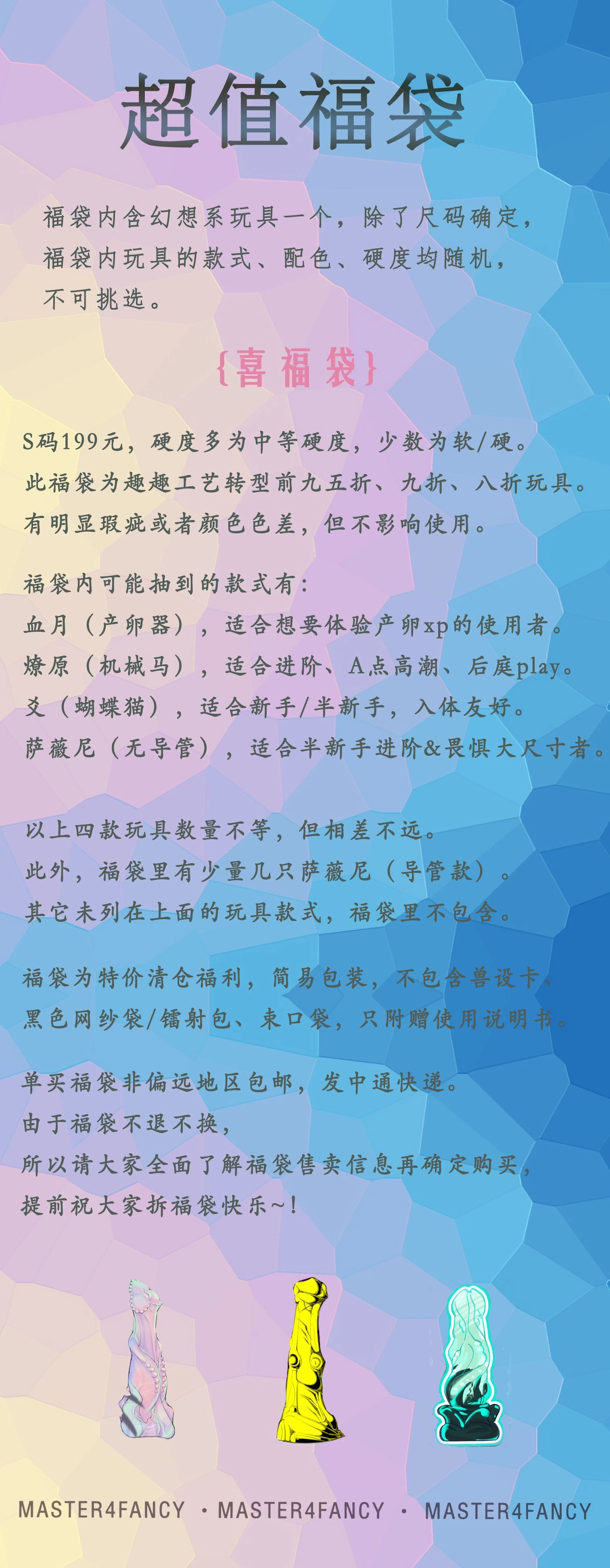 超值福袋

福袋内含幻想系玩具一个，除了尺码确定，福袋内玩具的款式、配色、硬度均随机，不可挑选。

{喜福袋}

S码199元，硬度多为中等硬度，少数为软/硬。
此福袋为趣趣工艺转型前九五折、九折、八折玩具。
有明显瑕疵或者颜色色差，但不影响使用。

福袋内可能抽到的款式有：
血月（产卵器），适合想要体验产卵xp的使用者。
燎原（机械马），适合进阶、A点高潮、后庭play。
爻（蝴蝶猫），适合新手/半新手，入体友好。
萨薇尼（无导管），适合半新手进阶&畏惧大尺寸者。

以上四款玩具数量不等，但相差不远。
此外，福袋里有少量几只萨薇尼（导管款）。
其它未列在上面的玩具款式，福袋里不包含。

福袋为特价清仓福利，简易包装，不包含兽设卡、黑色网纱袋/镭射包、束口袋，只附赠使用说明书。

单买福袋非偏远地区包邮，发中通快递。
由于福袋不退不换，
所以请大家全面了解福袋售卖信息再确定购买，
提前祝大家拆福袋快乐~!

MASTER4FANCY · MASTER4FANCY · MASTER4FANCY